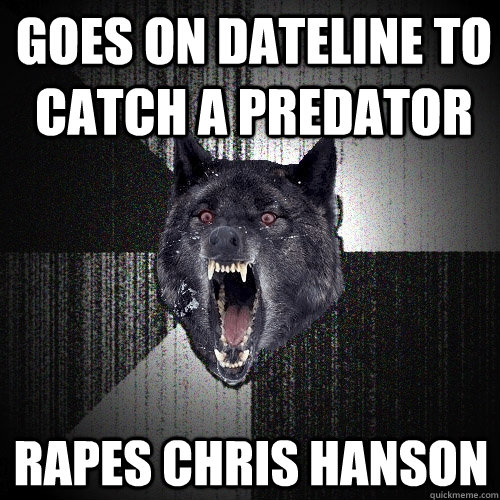 GOES ON DATELINE TO CATCH A PREDATOR

RAPES CHRIS HANSON

quickmeme.com